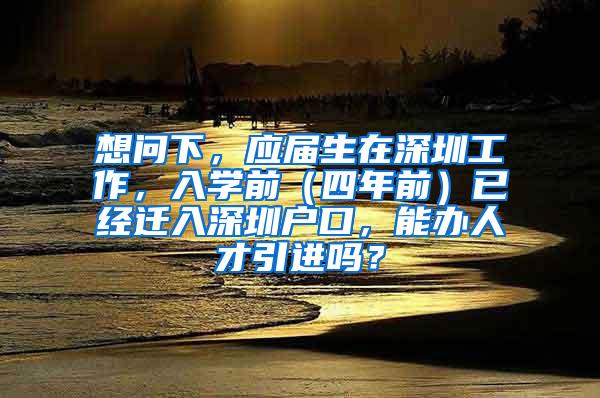 想问下，应届生在深圳工作，入学前（四年前）已经迁入深圳户口，能办人才引进吗？